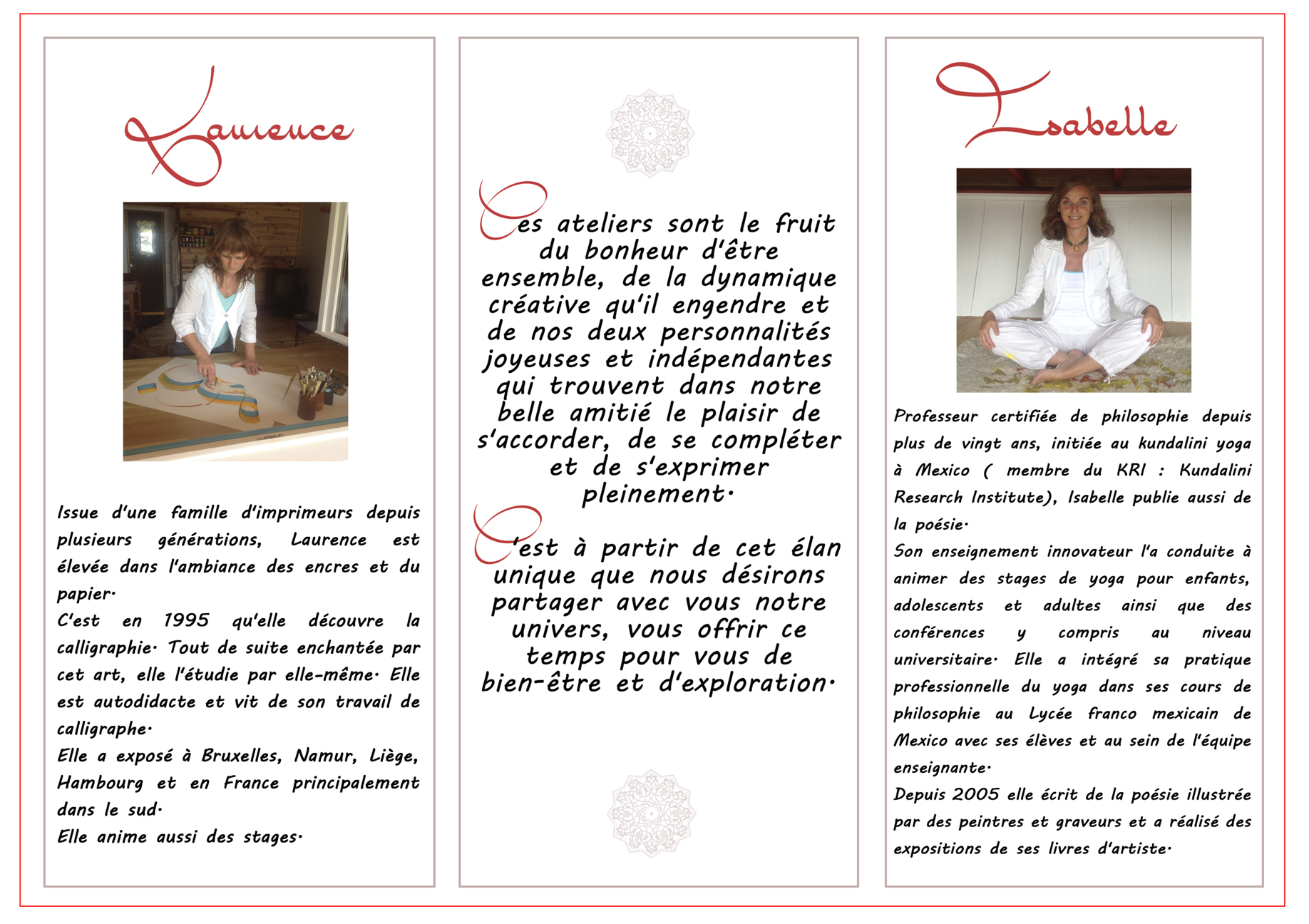 Laurence

Issue d'une famille d'imprimeurs depuis plusieurs générations, Laurence est élevée dans l'ambiance des encres et du papier.
C'est en 1995 qu'elle découvre la calligraphie. Tout de suite enchantée par cet art, elle l'étudie par elle-même. Elle est autodidacte et vit de son travail de calligraphe.
Elle a exposé à Bruxelles, Namur, Liège, Hambourg et en France principalement dans le sud.
Elle anime aussi des stages.

Ces ateliers sont le fruit du bonheur d'être ensemble, de la dynamique créative qu'il engendre et de nos deux personnalités joyeuses et indépendantes qui trouvent dans notre belle amitié le plaisir de s'accorder, de se compléter et de s'exprimer pleinement.

C'est à partir de cet élan unique que nous désirons partager avec vous notre univers, vous offrir ce temps pour vous de bien-être et d'exploration.

Isabelle

Professeur certifiée de philosophie depuis plus de vingt ans, initiée au kundalini yoga à Mexico ( membre du KRI : Kundalini Research Institute), Isabelle publie aussi de la poésie.
Son enseignement innovateur l'a conduite à animer des stages de yoga pour enfants, adolescents et adultes ainsi que des conférences y compris au niveau universitaire. Elle a intégré sa pratique professionnelle du yoga dans ses cours de philosophie au Lycée franco mexicain de Mexico avec ses élèves et au sein de l'équipe enseignante.
Depuis 2005 elle écrit de la poésie illustrée par des peintres et graveurs et a réalisé des expositions de ses livres d'artiste.